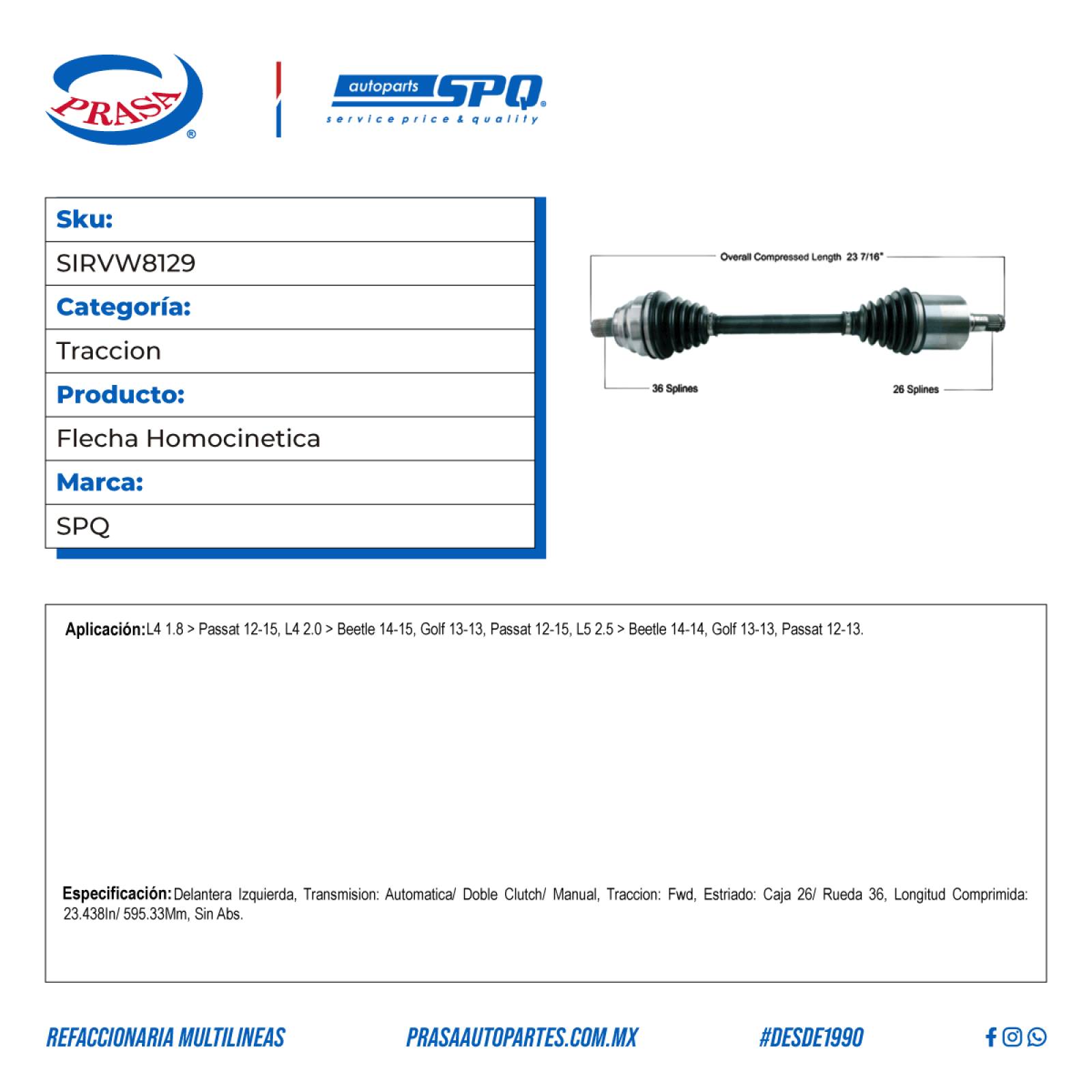 PRASA®

autoparts SPQ®
service price & quality

| Sku: |
|---|
| SIRVW8129 |
| Categoría: |
| Traccion |
| Producto: |
| Flecha Homocinetica |
| Marca: |
| SPQ |

Overall Compressed Length 23 7/16"

36 Splines

26 Splines

Aplicación: L4 1.8 > Passat 12-15, L4 2.0 > Beetle 14-15, Golf 13-13, Passat 12-15, L5 2.5 > Beetle 14-14, Golf 13-13, Passat 12-13.

Especificación: Delantera Izquierda, Transmision: Automatica/ Doble Clutch/ Manual, Traccion: Fwd, Estriado: Caja 26/ Rueda 36, Longitud Comprimida: 23.438In/ 595.33Mm, Sin Abs.

REFACCIONARIA MULTILINEAS

PRASAAUTOPARTES.COM.MX

#DESDE1990